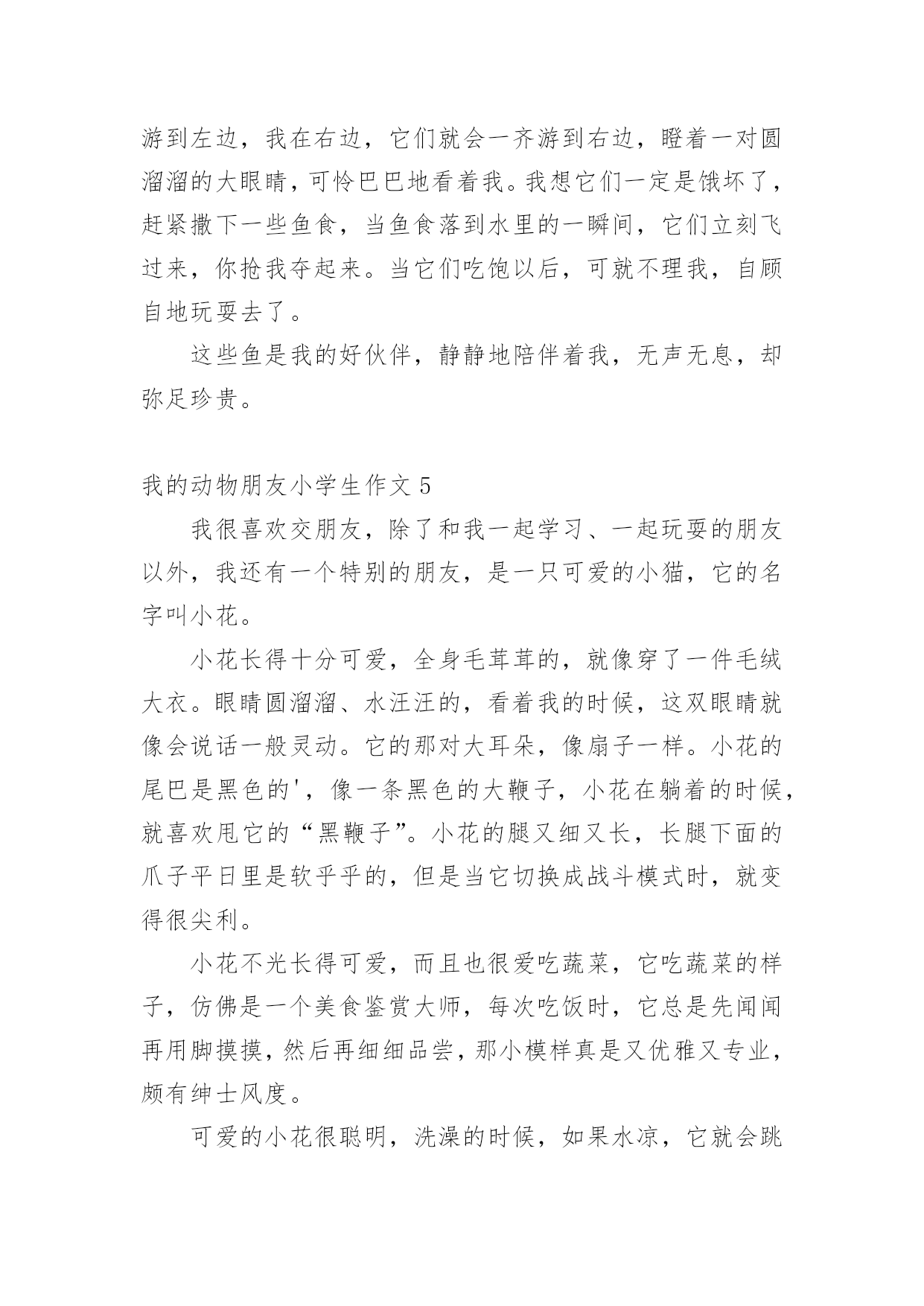 游到左边，我在右边，它们就会一齐游到右边，瞪着一对圆溜溜的大眼睛，可怜巴巴地看着我。我想它们一定是饿坏了，赶紧撒下一些鱼食，当鱼食落到水里的一瞬间，它们立刻飞过来，你抢我夺起来。当它们吃饱以后，可就不理我，自顾自地玩耍去了。

这些鱼是我的好伙伴，静静地陪伴着我，无声无息，却弥足珍贵。

我的动物朋友小学生作文 5

我很喜欢交朋友，除了和我一起学习、一起玩耍的朋友以外，我还有一个特别的朋友，是一只可爱的小猫，它的名字叫小花。

小花长得十分可爱，全身毛茸茸的，就像穿了一件毛绒大衣。眼睛圆溜溜、水汪汪的，看着我的时候，这双眼睛就像会说话一般灵动。它的那对大耳朵，像扇子一样。小花的尾巴是黑色的'，像一条黑色的大鞭子，小花在躺着的时候，就喜欢甩它的“黑鞭子”。小花的腿又细又长，长腿下面的爪子平日里是软乎乎的，但是当它切换成战斗模式时，就变得很尖利。

小花不光长得可爱，而且也很爱吃蔬菜，它吃蔬菜的样子，仿佛是一个美食鉴赏大师，每次吃饭时，它总是先闻闻再用脚摸摸，然后再细细品尝，那小模样真是又优雅又专业，颇有绅士风度。

可爱的小花很聪明，洗澡的时候，如果水凉，它就会跳